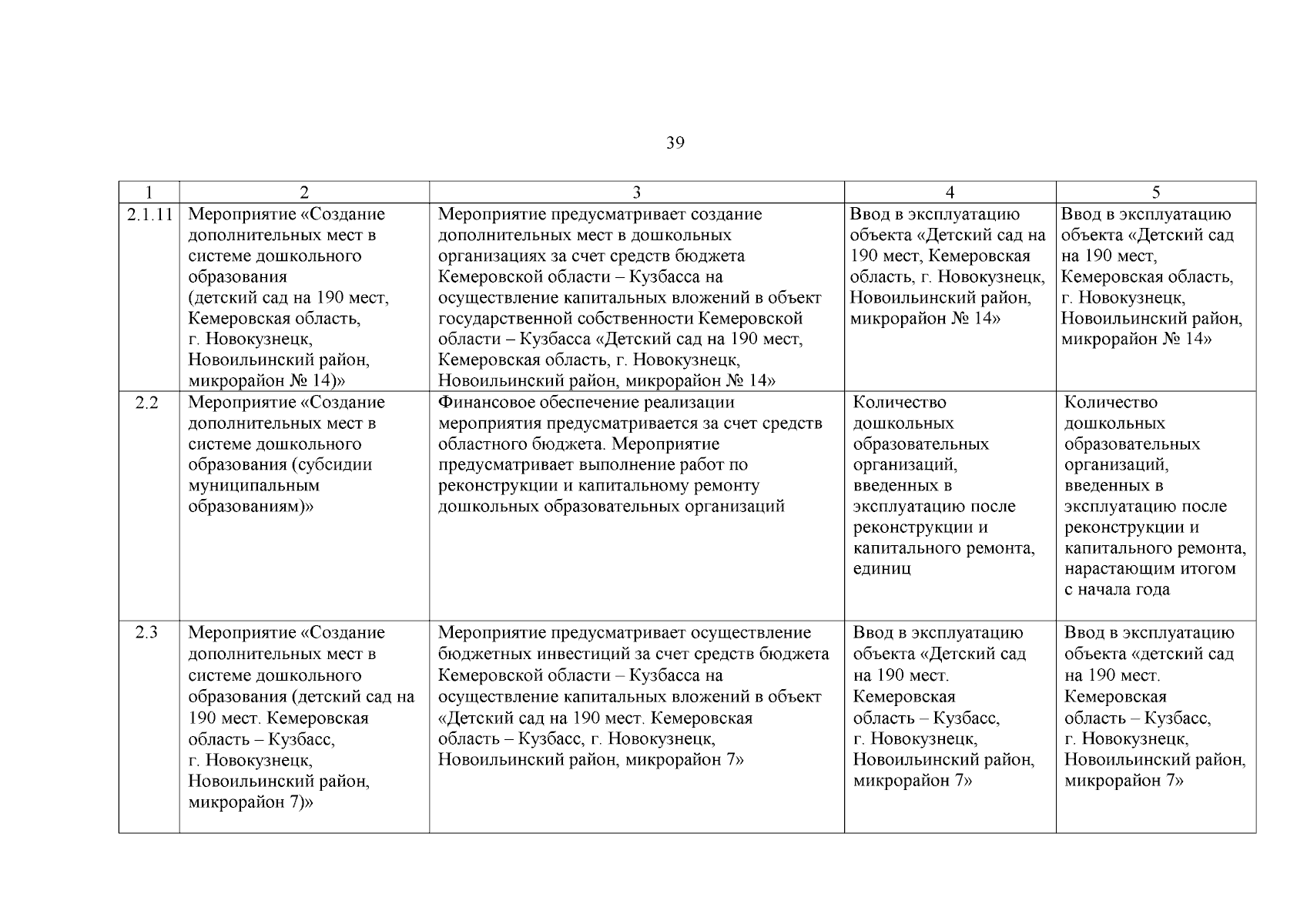 39

| 1 | 2 | 3 | 4 | 5 |
|---|---|---|---|---|
| 2.1.11 | Мероприятие «Создание дополнительных мест в системе дошкольного образования (детский сад на 190 мест, Кемеровская область, г. Новокузнецк, Новоильинский район, микрорайон № 14)» | Мероприятие предусматривает создание дополнительных мест в дошкольных организациях за счет средств бюджета Кемеровской области – Кузбасса на осуществление капитальных вложений в объект государственной собственности Кемеровской области – Кузбасса «Детский сад на 190 мест, Кемеровская область, г. Новокузнецк, Новоильинский район, микрорайон № 14» | Ввод в эксплуатацию объекта «Детский сад на 190 мест, Кемеровская область, г. Новокузнецк, Новоильинский район, микрорайон № 14» | Ввод в эксплуатацию объекта «Детский сад на 190 мест, Кемеровская область, г. Новокузнецк, Новоильинский район, микрорайон № 14» |
| 2.2 | Мероприятие «Создание дополнительных мест в системе дошкольного образования (субсидии муниципальным образованиям)» | Финансовое обеспечение реализации мероприятия предусматривается за счет средств областного бюджета. Мероприятие предусматривает выполнение работ по реконструкции и капитальному ремонту дошкольных образовательных организаций | Количество дошкольных образовательных организаций, введенных в эксплуатацию после реконструкции и капитального ремонта, единиц | Количество дошкольных образовательных организаций, введенных в эксплуатацию после реконструкции и капитального ремонта, нарастающим итогом с начала года |
| 2.3 | Мероприятие «Создание дополнительных мест в системе дошкольного образования (детский сад на 190 мест. Кемеровская область – Кузбасс, г. Новокузнецк, Новоильинский район, микрорайон 7)» | Мероприятие предусматривает осуществление бюджетных инвестиций за счет средств бюджета Кемеровской области – Кузбасса на осуществление капитальных вложений в объект «Детский сад на 190 мест. Кемеровская область – Кузбасс, г. Новокузнецк, Новоильинский район, микрорайон 7» | Ввод в эксплуатацию объекта «Детский сад на 190 мест. Кемеровская область – Кузбасс, г. Новокузнецк, Новоильинский район, микрорайон 7» | Ввод в эксплуатацию объекта «детский сад на 190 мест. Кемеровская область – Кузбасс, г. Новокузнецк, Новоильинский район, микрорайон 7» |